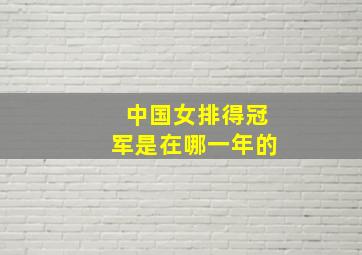 中国女排得冠军是在哪一年的